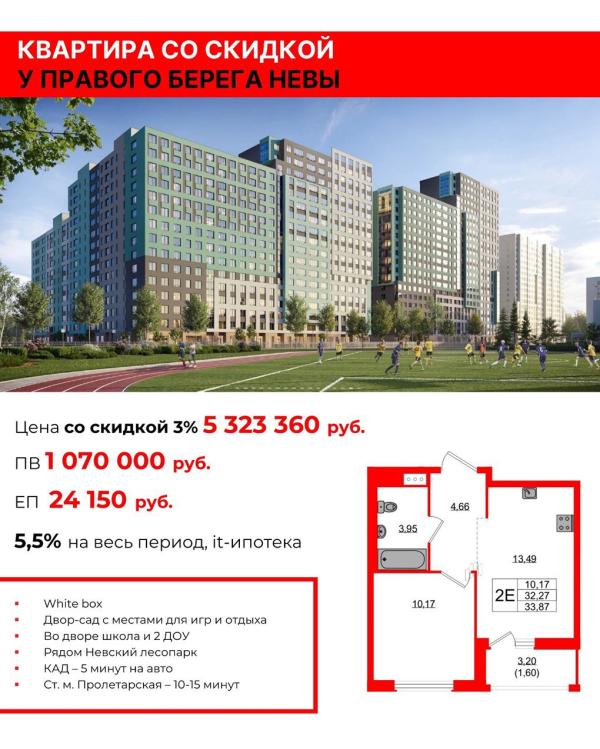 КВАРТИРА СО СКИДКОЙ
У ПРАВОГО БЕРЕГА НЕВЫ

Цена со скидкой 3% 5 323 360 руб.

ПВ 1 070 000 руб.

ЕП 24 150 руб.

5,5% на весь период, it-ипотека

• White box
• Двор-сад с местами для игр и отдыха
• Во дворе школа и 2 ДОУ
• Рядом Невский лесопарк
• КАД – 5 минут на авто
• Ст. м. Пролетарская – 10-15 минут

4,66
3,95
13,49
10,17
2Е
10,17
32,27
33,87
3,20
(1,60)